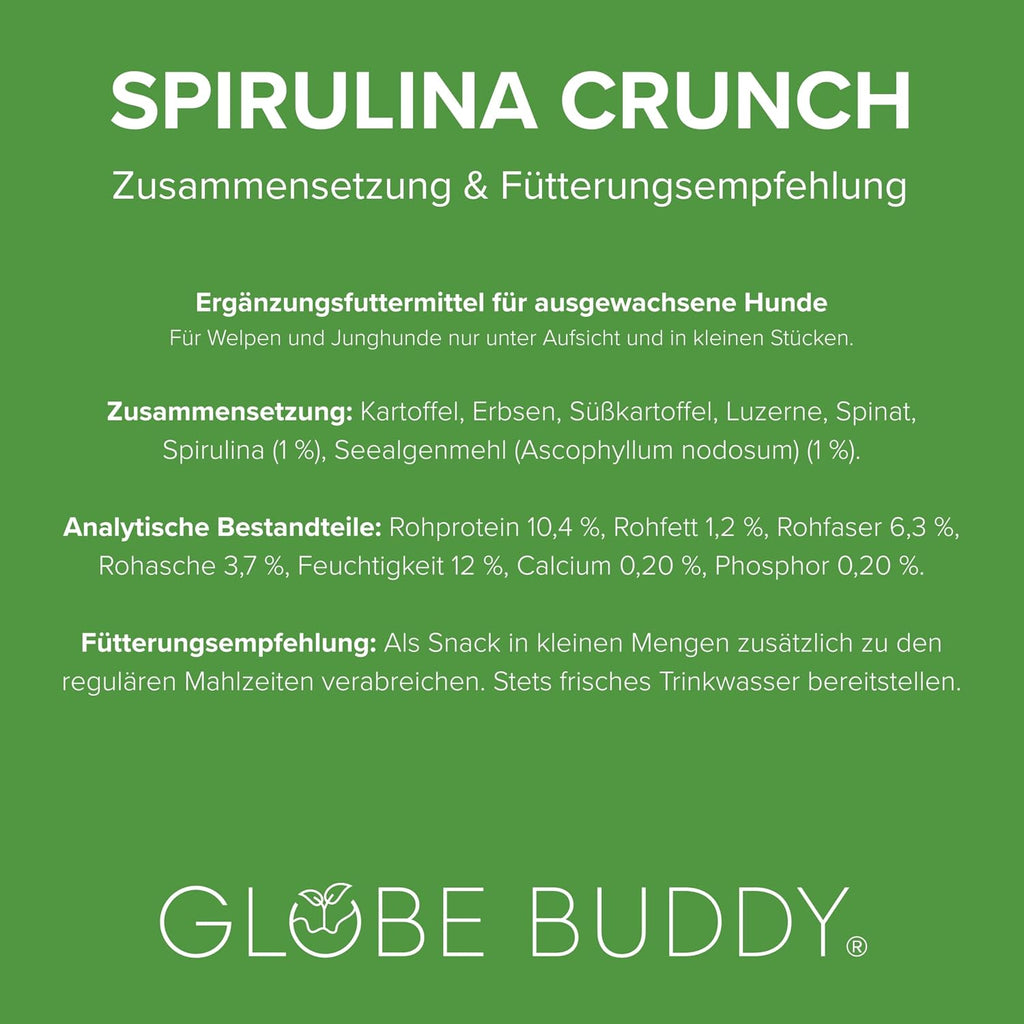 SPIRULINA CRUNCH

Zusammensetzung & Fütterungsempfehlung

Ergänzungsfuttermittel für ausgewachsene Hunde
Für Welpen und Junghunde nur unter Aufsicht und in kleinen Stücken.

Zusammensetzung: Kartoffel, Erbsen, Süßkartoffel, Luzerne, Spinat, Spirulina (1 %), Seealgenmehl (Ascophyllum nodosum) (1 %).

Analytische Bestandteile: Rohprotein 10,4 %, Rohfett 1,2 %, Rohfaser 6,3 %, Rohasche 3,7 %, Feuchtigkeit 12 %, Calcium 0,20 %, Phosphor 0,20 %.

Fütterungsempfehlung: Als Snack in kleinen Mengen zusätzlich zu den regulären Mahlzeiten verabreichen. Stets frisches Trinkwasser bereitstellen.

GLOBE BUDDY®